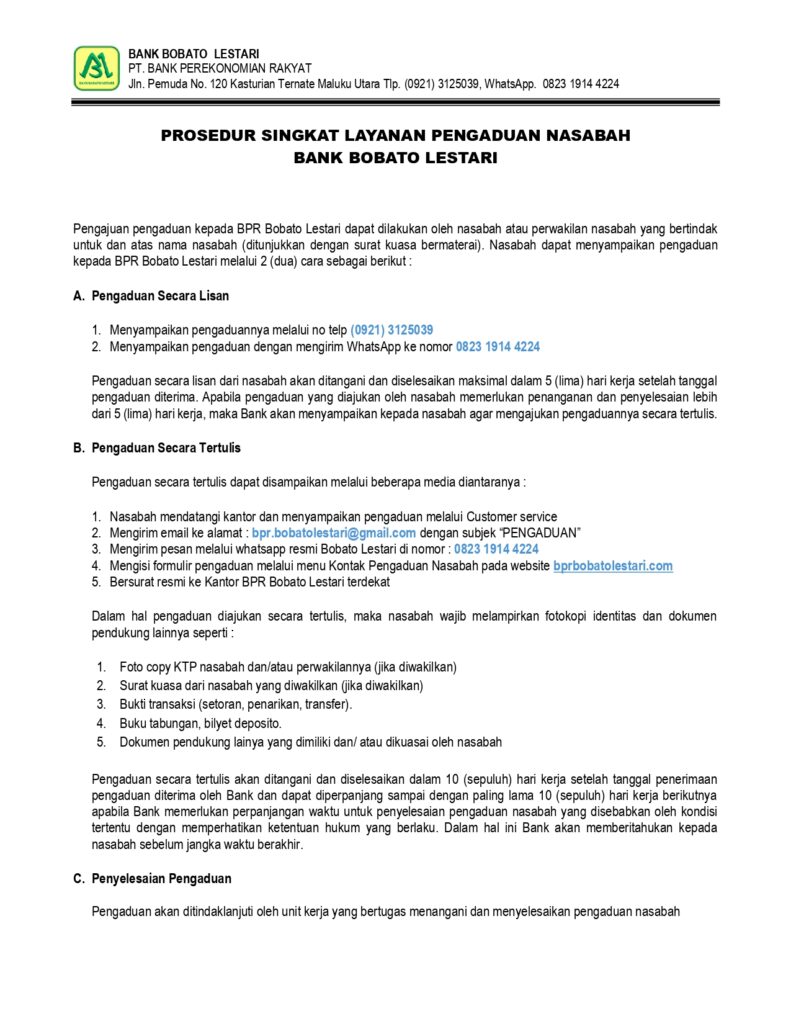 BANK BOBATO LESTARI
PT. BANK PEREKONOMIAN RAKYAT
Jln. Pemuda No. 120 Kasturian Ternate Maluku Utara Tlp. (0921) 3125039, WhatsApp. 0823 1914 4224

PROSEDUR SINGKAT LAYANAN PENGADUAN NASABAH
BANK BOBATO LESTARI

Pengajuan pengaduan kepada BPR Bobato Lestari dapat dilakukan oleh nasabah atau perwakilan nasabah yang bertindak untuk dan atas nama nasabah (ditunjukkan dengan surat kuasa bermaterai). Nasabah dapat menyampaikan pengaduan kepada BPR Bobato Lestari melalui 2 (dua) cara sebagai berikut :

A. Pengaduan Secara Lisan

1. Menyampaikan pengaduannya melalui no telp (0921) 3125039
2. Menyampaikan pengaduan dengan mengirim WhatsApp ke nomor 0823 1914 4224

Pengaduan secara lisan dari nasabah akan ditangani dan diselesaikan maksimal dalam 5 (lima) hari kerja setelah tanggal pengaduan diterima. Apabila pengaduan yang diajukan oleh nasabah memerlukan penanganan dan penyelesaian lebih dari 5 (lima) hari kerja, maka Bank akan menyampaikan kepada nasabah agar mengajukan pengaduannya secara tertulis.

B. Pengaduan Secara Tertulis

Pengaduan secara tertulis dapat disampaikan melalui beberapa media diantaranya :

1. Nasabah mendatangi kantor dan menyampaikan pengaduan melalui Customer service
2. Mengirim email ke alamat : bpr.bobatolestari@gmail.com dengan subjek "PENGADUAN"
3. Mengirim pesan melalui whatsapp resmi Bobato Lestari di nomor : 0823 1914 4224
4. Mengisi formulir pengaduan melalui menu Kontak Pengaduan Nasabah pada website bprbobatolestari.com
5. Bersurat resmi ke Kantor BPR Bobato Lestari terdekat

Dalam hal pengaduan diajukan secara tertulis, maka nasabah wajib melampirkan fotokopi identitas dan dokumen pendukung lainnya seperti :

1. Foto copy KTP nasabah dan/atau perwakilannya (jika diwakilkan)
2. Surat kuasa dari nasabah yang diwakilkan (jika diwakilkan)
3. Bukti transaksi (setoran, penarikan, transfer).
4. Buku tabungan, bilyet deposito.
5. Dokumen pendukung lainya yang dimiliki dan/ atau dikuasai oleh nasabah

Pengaduan secara tertulis akan ditangani dan diselesaikan dalam 10 (sepuluh) hari kerja setelah tanggal penerimaan pengaduan diterima oleh Bank dan dapat diperpanjang sampai dengan paling lama 10 (sepuluh) hari kerja berikutnya apabila Bank memerlukan perpanjangan waktu untuk penyelesaian pengaduan nasabah yang disebabkan oleh kondisi tertentu dengan memperhatikan ketentuan hukum yang berlaku. Dalam hal ini Bank akan memberitahukan kepada nasabah sebelum jangka waktu berakhir.

C. Penyelesaian Pengaduan

Pengaduan akan ditindaklanjuti oleh unit kerja yang bertugas menangani dan menyelesaikan pengaduan nasabah